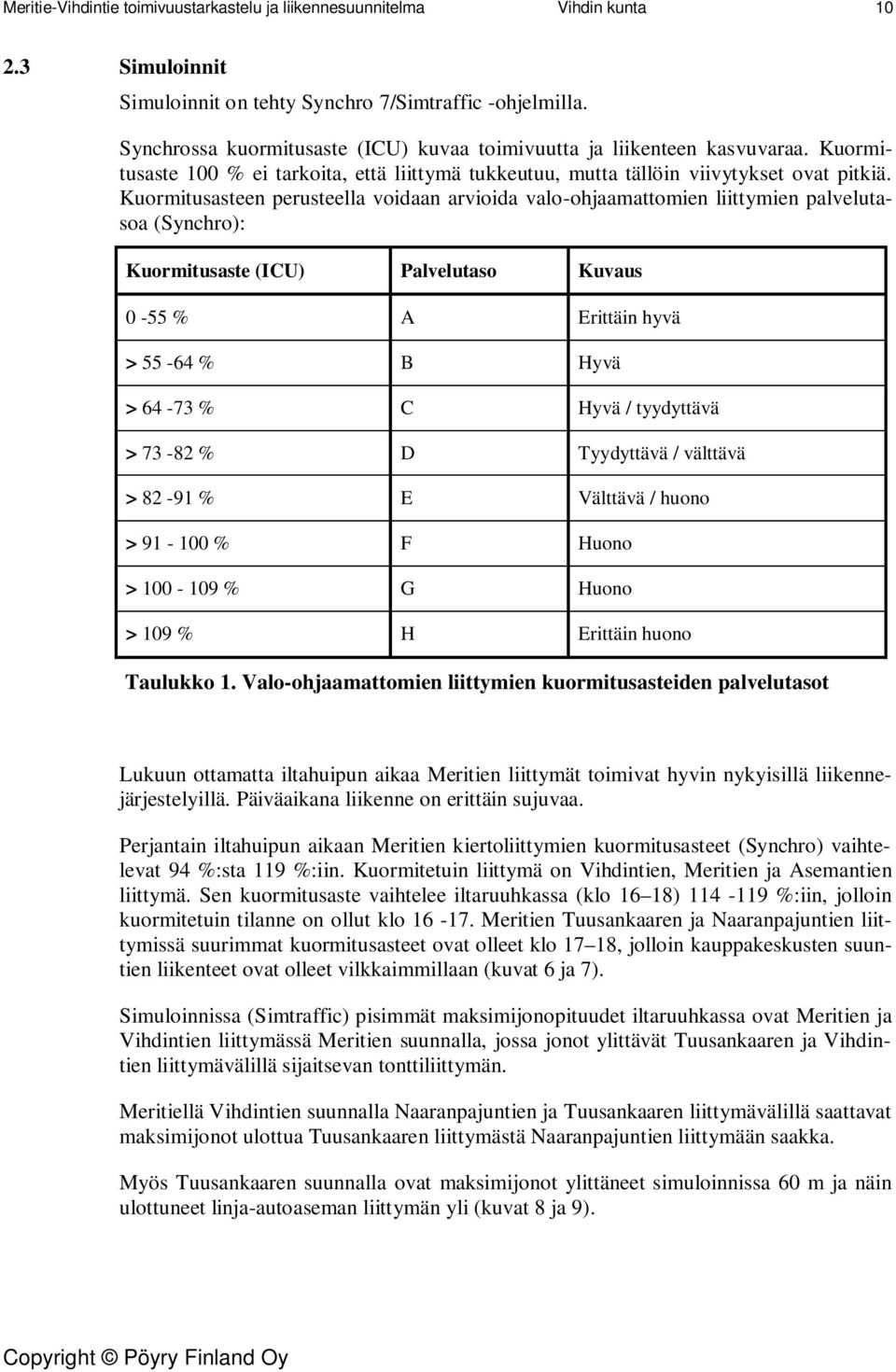 Meritie-Vihdintie toimivuustarkastelu ja liikennesuunnitelma Vihdin kunta 10

2.3 Simuloinnit

Simuloinnit on tehty Synchro 7/Simtraffic -ohjelmilla.

Synchrossa kuormitusaste (ICU) kuvaa toimivuutta ja liikenteen kasvuvaraa. Kuormitusaste 100 % ei tarkoita, että liittymä tukkeutuu, mutta tällöin viivytykset ovat pitkiä. Kuormitusasteen perusteella voidaan arvioida valo-ohjaamattomien liittymien palvelutasoa (Synchro):

| Kuormitusaste (ICU) | Palvelutaso | Kuvaus |
|---|---|---|
| 0 -55 % | A | Erittäin hyvä |
| > 55 -64 % | B | Hyvä |
| > 64 -73 % | C | Hyvä / tyydyttävä |
| > 73 -82 % | D | Tyydyttävä / välttävä |
| > 82 -91 % | E | Välttävä / huono |
| > 91 - 100 % | F | Huono |
| > 100 - 109 % | G | Huono |
| > 109 % | H | Erittäin huono |

Taulukko 1. Valo-ohjaamattomien liittymien kuormitusasteiden palvelutasot

Lukuun ottamatta iltahuipun aikaa Meritien liittymät toimivat hyvin nykyisillä liikennejärjestelyillä. Päiväaikana liikenne on erittäin sujuvaa.

Perjantain iltahuipun aikaan Meritien kiertoliittymien kuormitusasteet (Synchro) vaihtelevat 94 %:sta 119 %:iin. Kuormitetuin liittymä on Vihdintien, Meritien ja Asemantien liittymä. Sen kuormitusaste vaihtelee iltaruuhkassa (klo 16–18) 114 -119 %:iin, jolloin kuormitetuin tilanne on ollut klo 16 -17. Meritien Tuusankaaren ja Naaranpajuntien liittymissä suurimmat kuormitusasteet ovat olleet klo 17–18, jolloin kauppakeskusten suuntien liikenteet ovat olleet vilkkaimmillaan (kuvat 6 ja 7).

Simuloinnissa (Simtraffic) pisimmät maksimijonopituudet iltaruuhkassa ovat Meritien ja Vihdintien liittymässä Meritien suunnalla, jossa jonot ylittävät Tuusankaaren ja Vihdintien liittymävälillä sijaitsevan tonttiliittymän.

Meritiellä Vihdintien suunnalla Naaranpajuntien ja Tuusankaaren liittymävälillä saattavat maksimijonot ulottua Tuusankaaren liittymästä Naaranpajuntien liittymään saakka.

Myös Tuusankaaren suunnalla ovat maksimijonot ylittäneet simuloinnissa 60 m ja näin ulottuneet linja-autoaseman liittymän yli (kuvat 8 ja 9).

Copyright © Pöyry Finland Oy